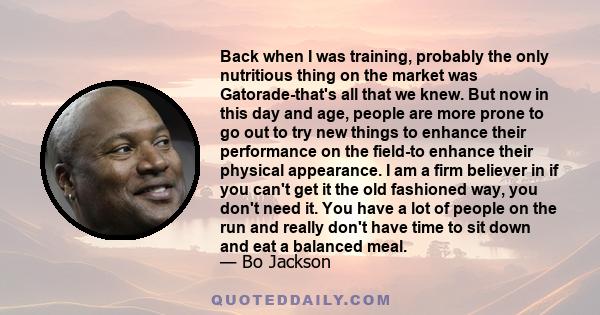 Back when I was training, probably the only nutritious thing on the market was Gatorade-that's all that we knew. But now in this day and age, people are more prone to go out to try new things to enhance their performance on the field-to enhance their physical appearance. I am a firm believer in if you can't get it the old fashioned way, you don't need it. You have a lot of people on the run and really don't have time to sit down and eat a balanced meal.
— Bo Jackson

QUOTEDDAILY.COM